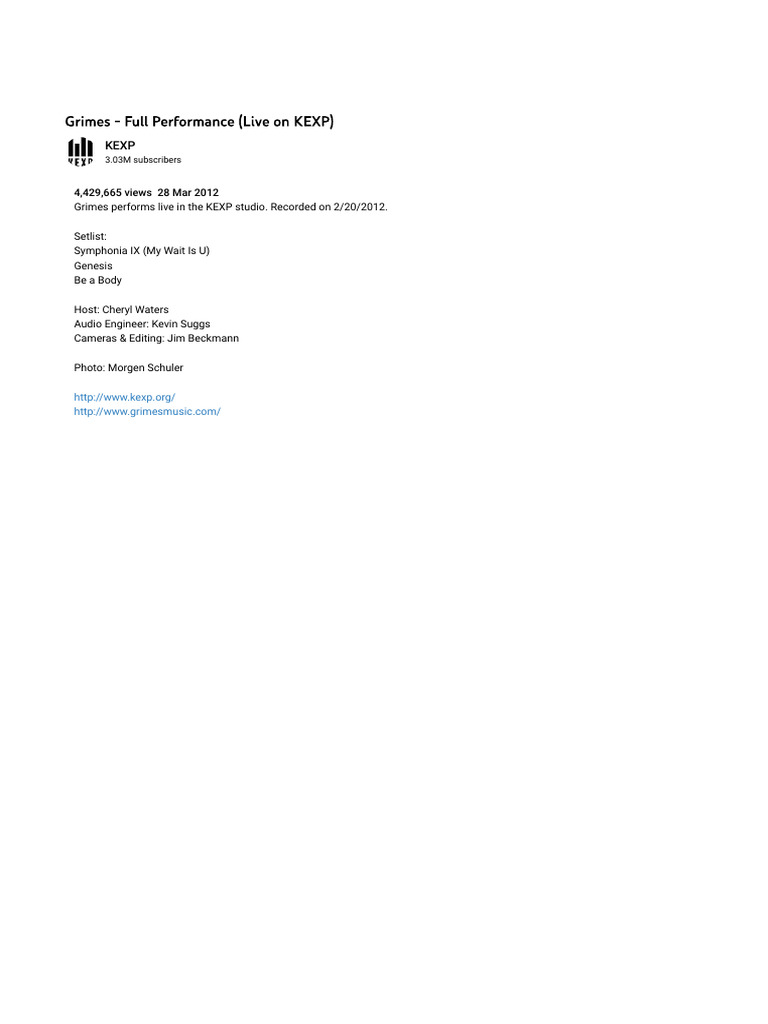 Grimes - Full Performance (Live on KEXP)

KEXP
3.03M subscribers

4,429,665 views 28 Mar 2012
Grimes performs live in the KEXP studio. Recorded on 2/20/2012.

Setlist:
Symphonia IX (My Wait Is U)
Genesis
Be a Body

Host: Cheryl Waters
Audio Engineer: Kevin Suggs
Cameras & Editing: Jim Beckmann

Photo: Morgen Schuler

http://www.kexp.org/
http://www.grimesmusic.com/